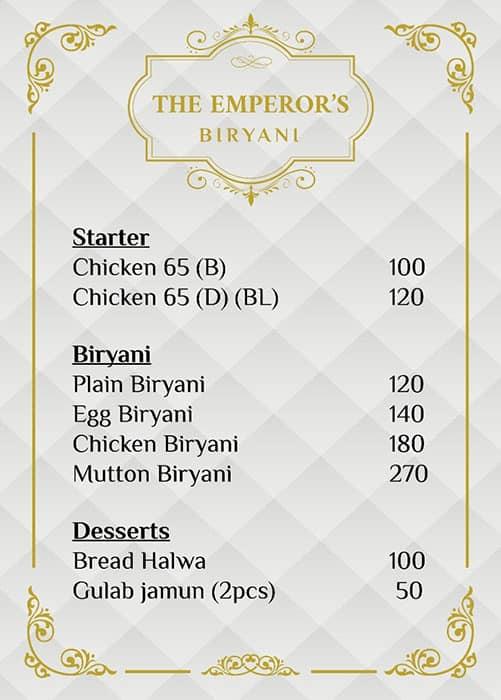 THE EMPEROR'S
BIRYANI

Starter
Chicken 65 (B) 100
Chicken 65 (D) (BL) 120

Biryani
Plain Biryani 120
Egg Biryani 140
Chicken Biryani 180
Mutton Biryani 270

Desserts
Bread Halwa 100
Gulab jamun (2pcs) 50